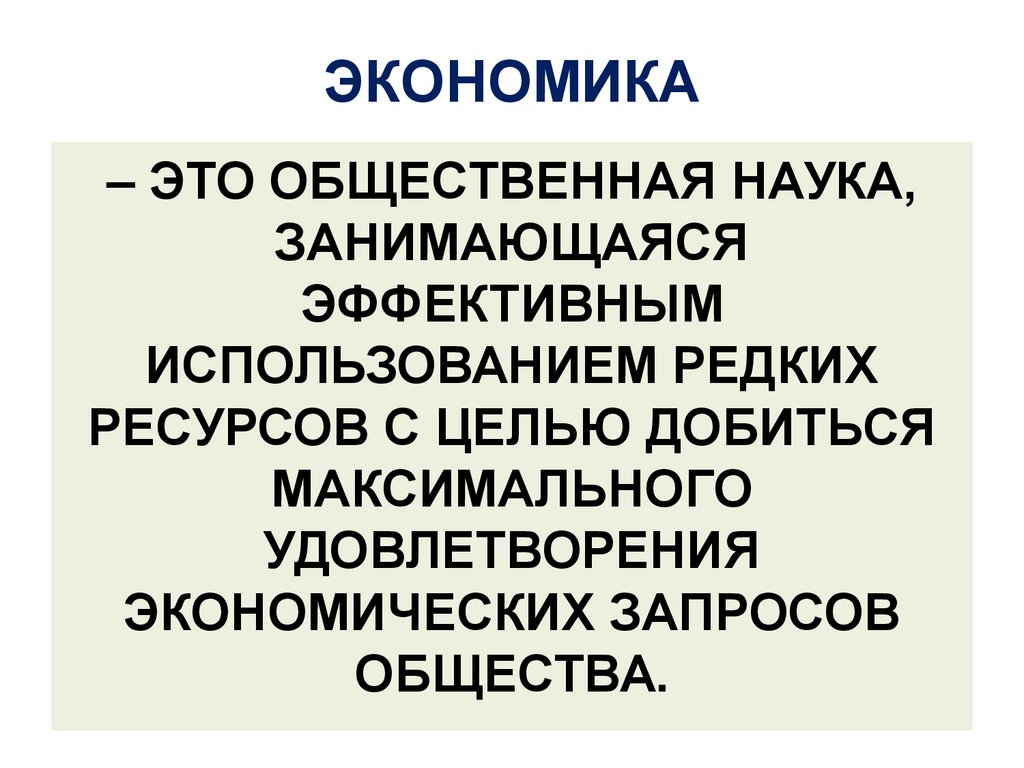 ЭКОНОМИКА

– ЭТО ОБЩЕСТВЕННАЯ НАУКА, ЗАНИМАЮЩАЯСЯ ЭФФЕКТИВНЫМ ИСПОЛЬЗОВАНИЕМ РЕДКИХ РЕСУРСОВ С ЦЕЛЬЮ ДОБИТЬСЯ МАКСИМАЛЬНОГО УДОВЛЕТВОРЕНИЯ ЭКОНОМИЧЕСКИХ ЗАПРОСОВ ОБЩЕСТВА.